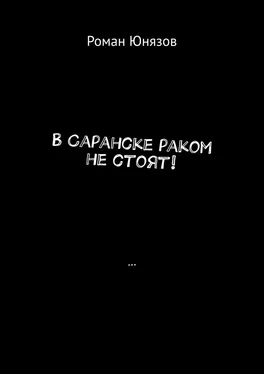 Роман Юнязов

В САРАНСКЕ РАКОМ НЕ СТОЯТ!

…